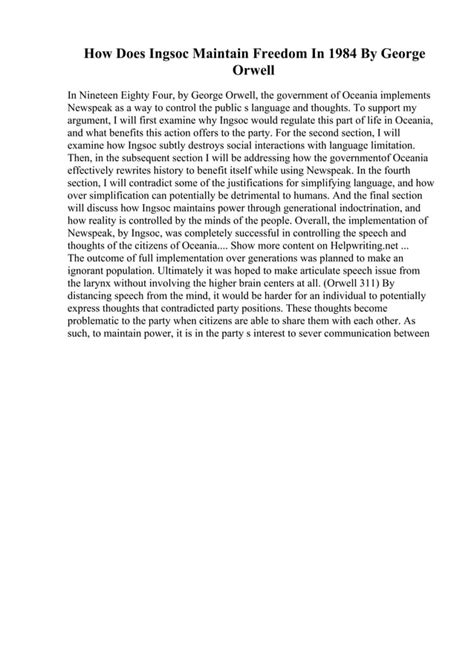 How Does Ingsoc Maintain Freedom In 1984 By George Orwell

In Nineteen Eighty Four, by George Orwell, the government of Oceania implements Newspeak as a way to control the public s language and thoughts. To support my argument, I will first examine why Ingsoc would regulate this part of life in Oceania, and what benefits this action offers to the party. For the second section, I will examine how Ingsoc subtly destroys social interactions with language limitation. Then, in the subsequent section I will be addressing how the governmentof Oceania effectively rewrites history to benefit itself while using Newspeak. In the fourth section, I will contradict some of the justifications for simplifying language, and how over simplification can potentially be detrimental to humans. And the final section will discuss how Ingsoc maintains power through generational indoctrination, and how reality is controlled by the minds of the people. Overall, the implementation of Newspeak, by Ingsoc, was completely successful in controlling the speech and thoughts of the citizens of Oceania.... Show more content on Helpwriting.net ...
The outcome of full implementation over generations was planned to make an ignorant population. Ultimately it was hoped to make articulate speech issue from the larynx without involving the higher brain centers at all. (Orwell 311) By distancing speech from the mind, it would be harder for an individual to potentially express thoughts that contradicted party positions. These thoughts become problematic to the party when citizens are able to share them with each other. As such, to maintain power, it is in the party s interest to sever communication between